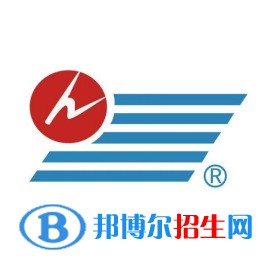 ®

B 邦博尔招生网